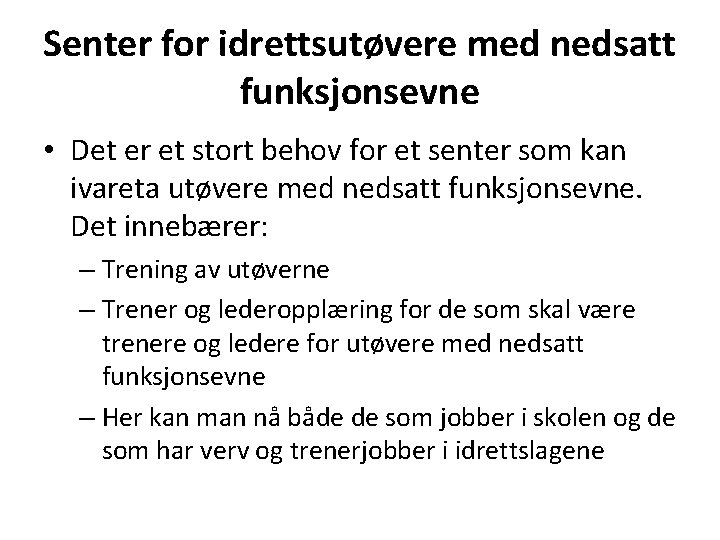 Senter for idrettsutøvere med nedsatt funksjonsevne

• Det er et stort behov for et senter som kan ivareta utøvere med nedsatt funksjonsevne. Det innebærer:
  – Trening av utøverne
  – Trener og lederopplæring for de som skal være trenere og ledere for utøvere med nedsatt funksjonsevne
  – Her kan man nå både de som jobber i skolen og de som har verv og trenerjobber i idrettslagene